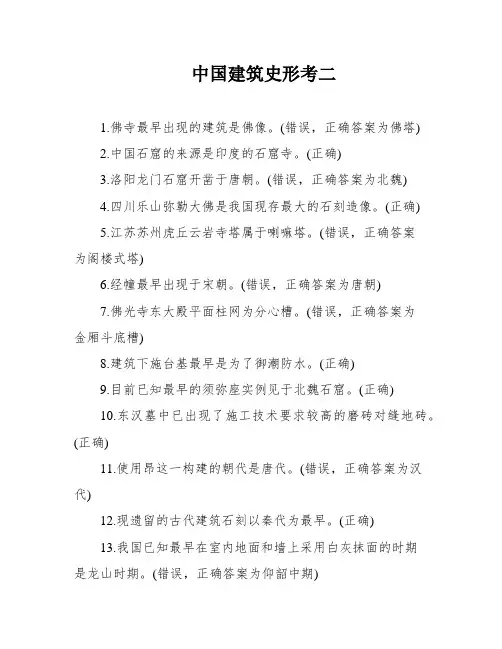 中国建筑史形考二

1.佛寺最早出现的建筑是佛像。(错误，正确答案为佛塔)

2.中国石窟的来源是印度的石窟寺。(正确)

3.洛阳龙门石窟开凿于唐朝。(错误，正确答案为北魏)

4.四川乐山弥勒大佛是我国现存最大的石刻造像。(正确)

5.江苏苏州虎丘云岩寺塔属于喇嘛塔。(错误，正确答案为阁楼式塔)

6.经幢最早出现于宋朝。(错误，正确答案为唐朝)

7.佛光寺东大殿平面柱网为分心槽。(错误，正确答案为金厢斗底槽)

8.建筑下施台基最早是为了御潮防水。(正确)

9.目前已知最早的须弥座实例见于北魏石窟。(正确)

10.东汉墓中已出现了施工技术要求较高的磨砖对缝地砖。(正确)

11.使用昂这一构建的朝代是唐代。(错误，正确答案为汉代)

12.现遗留的古代建筑石刻以秦代为最早。(正确)

13.我国已知最早在室内地面和墙上采用白灰抹面的时期是龙山时期。(错误，正确答案为仰韶中期)